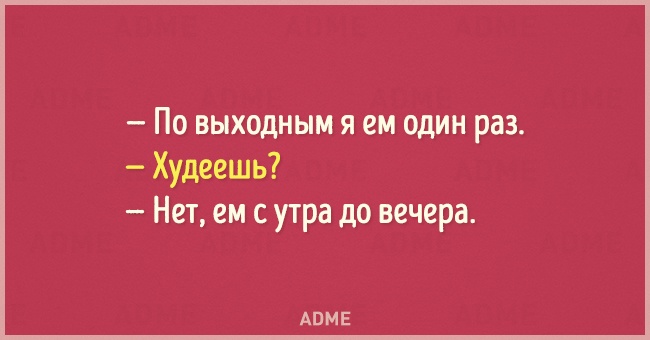 — По выходным я ем один раз.
— Худеешь?
— Нет, ем с утра до вечера.

ADME